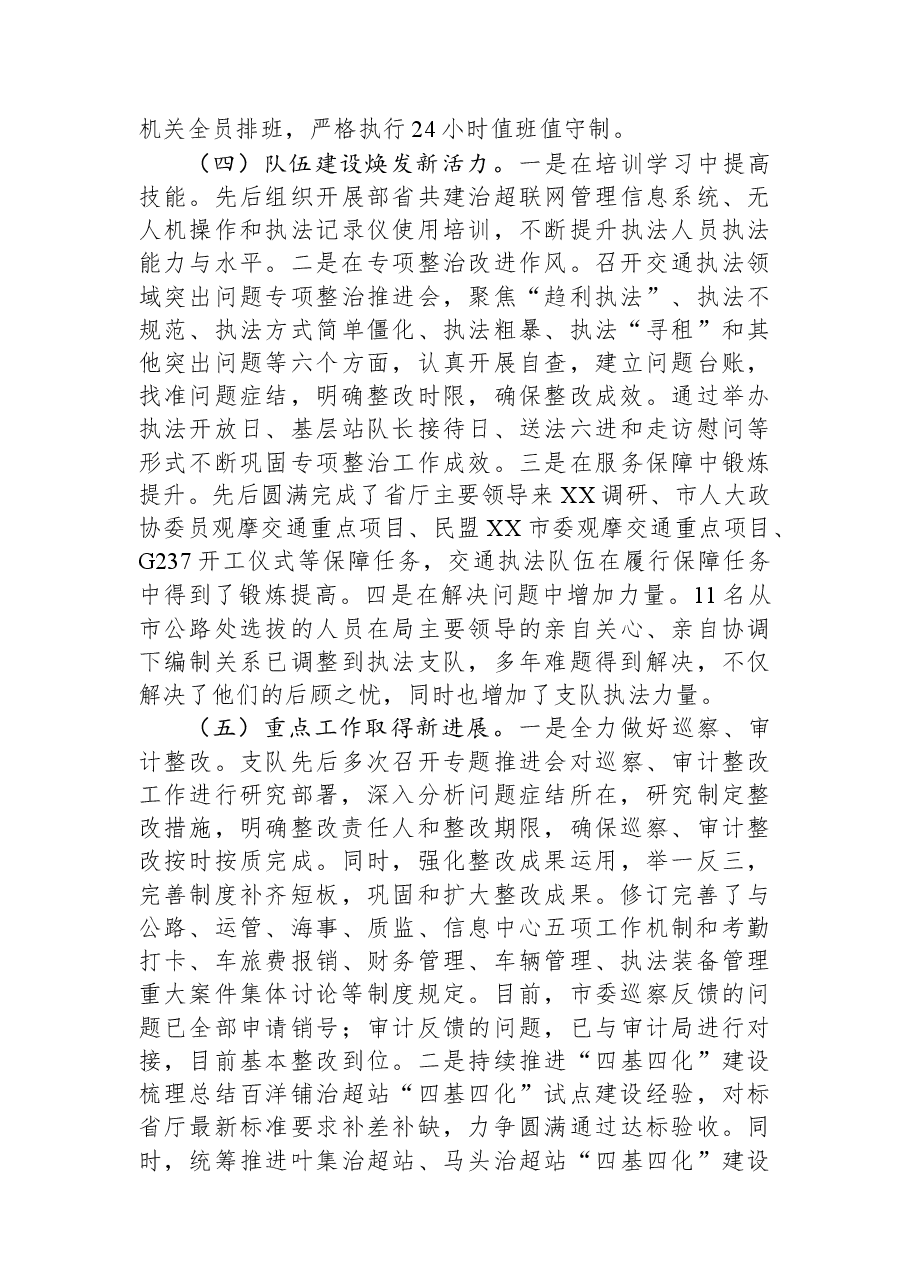 机关全员排班，严格执行24小时值班值守制。

（四）队伍建设焕发新活力。一是在培训学习中提高技能。先后组织开展部省共建治超联网管理信息系统、无人机操作和执法记录仪使用培训，不断提升执法人员执法能力与水平。二是在专项整治改进作风。召开交通执法领域突出问题专项整治推进会，聚焦“趋利执法”、执法不规范、执法方式简单僵化、执法粗暴、执法“寻租”和其他突出问题等六个方面，认真开展自查，建立问题台账，找准问题症结，明确整改时限，确保整改成效。通过举办执法开放日、基层站队长接待日、送法六进和走访慰问等形式不断巩固专项整治工作成效。三是在服务保障中锻炼提升。先后圆满完成了省厅主要领导来XX调研、市人大政协委员观摩交通重点项目、民盟XX市委观摩交通重点项目、G237开工仪式等保障任务，交通执法队伍在履行保障任务中得到了锻炼提高。四是在解决问题中增加力量。11名从市公路处选拔的人员在局主要领导的亲自关心、亲自协调下编制关系已调整到执法支队，多年难题得到解决，不仅解决了他们的后顾之忧，同时也增加了支队执法力量。

（五）重点工作取得新进展。一是全力做好巡察、审计整改。支队先后多次召开专题推进会对巡察、审计整改工作进行研究部署，深入分析问题症结所在，研究制定整改措施，明确整改责任人和整改期限，确保巡察、审计整改按时按质完成。同时，强化整改成果运用，举一反三，完善制度补齐短板，巩固和扩大整改成果。修订完善了与公路、运管、海事、质监、信息中心五项工作机制和考勤打卡、车旅费报销、财务管理、车辆管理、执法装备管理重大案件集体讨论等制度规定。目前，市委巡察反馈的问题已全部申请销号；审计反馈的问题，已与审计局进行对接，目前基本整改到位。二是持续推进“四基四化”建设梳理总结百洋铺治超站“四基四化”试点建设经验，对标省厅最新标准要求补差补缺，力争圆满通过达标验收。同时，统筹推进叶集治超站、马头治超站“四基四化”建设